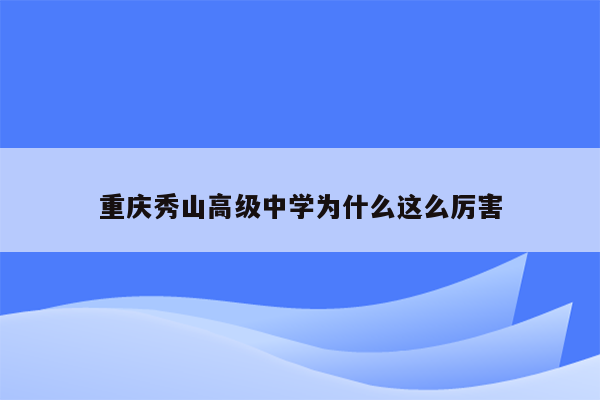 重庆秀山高级中学为什么这么厉害